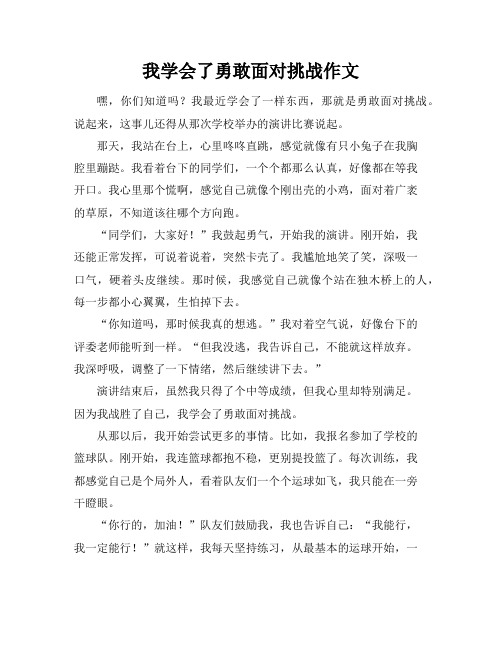 我学会了勇敢面对挑战作文

嘿，你们知道吗？我最近学会了一样东西，那就是勇敢面对挑战。说起来，这事儿还得从那次学校举办的演讲比赛说起。

那天，我站在台上，心里咚咚直跳，感觉就像有只小兔子在我胸腔里蹦跶。我看着台下的同学们，一个个都那么认真，好像都在等我开口。我心里那个慌啊，感觉自己就像个刚出壳的小鸡，面对着广袤的草原，不知道该往哪个方向跑。

“同学们，大家好！”我鼓起勇气，开始我的演讲。刚开始，我还能正常发挥，可说着说着，突然卡壳了。我尴尬地笑了笑，深吸一口气，硬着头皮继续。那时候，我感觉自己就像个站在独木桥上的人，每一步都小心翼翼，生怕掉下去。

“你知道吗，那时候我真的想逃。”我对着空气说，好像台下的评委老师能听到一样。“但我没逃，我告诉自己，不能就这样放弃。我深呼吸，调整了一下情绪，然后继续讲下去。”

演讲结束后，虽然我只得了个中等成绩，但我心里却特别满足。因为我战胜了自己，我学会了勇敢面对挑战。

从那以后，我开始尝试更多的事情。比如，我报名参加了学校的篮球队。刚开始，我连篮球都抱不稳，更别提投篮了。每次训练，我都感觉自己是个局外人，看着队友们一个个运球如飞，我只能在一旁干瞪眼。

“你行的，加油！”队友们鼓励我，我也告诉自己：“我能行，我一定能行！”就这样，我每天坚持练习，从最基本的运球开始，一